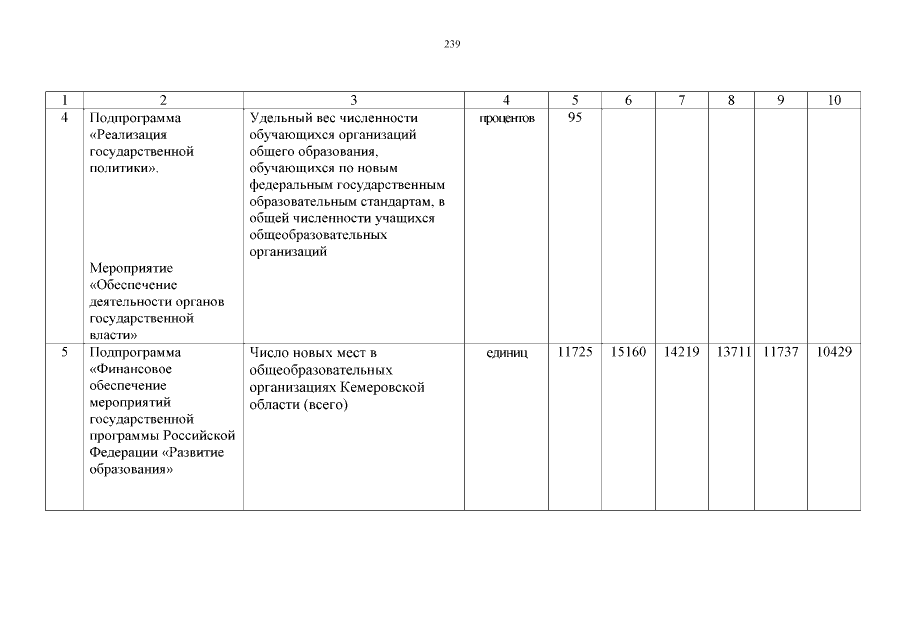 239

| 1 | 2 | 3 | 4 | 5 | 6 | 7 | 8 | 9 | 10 |
|---|---|---|---|---|---|---|---|---|---|
| 4 | Подпрограмма «Реализация государственной политики». Мероприятие «Обеспечение деятельности органов государственной власти» | Удельный вес численности обучающихся организаций общего образования, обучающихся по новым федеральным государственным образовательным стандартам, в общей численности учащихся общеобразовательных организаций | процентов | 95 | | | | | |
| 5 | Подпрограмма «Финансовое обеспечение мероприятий государственной программы Российской Федерации «Развитие образования» | Число новых мест в общеобразовательных организациях Кемеровской области (всего) | единиц | 11725 | 15160 | 14219 | 13711 | 11737 | 10429 |